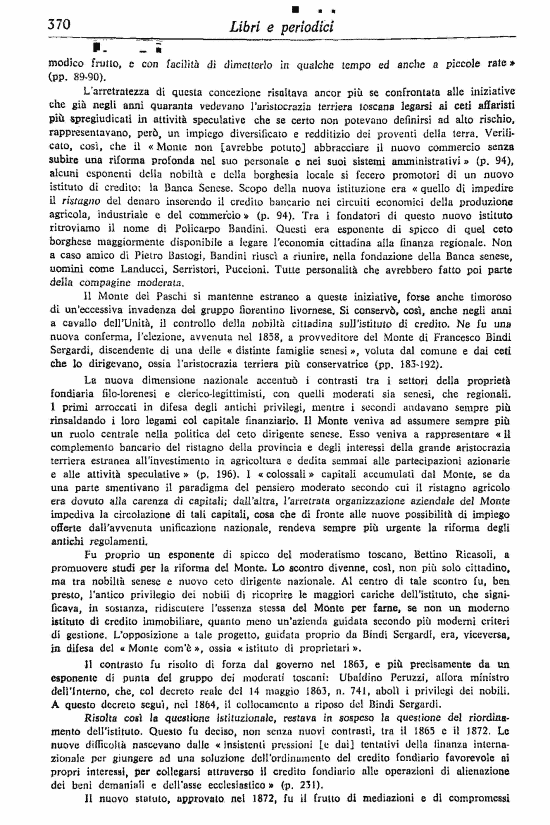 370 Libri e periodici

modico frutto, e con facilità di dimetterlo in qualche tempo ed anche a piccole rate » (pp. 89-90).

L'arretratezza di questa concezione risaltava ancor più se confrontata alle iniziative che già negli anni quaranta vedevano l'aristocrazia terriera toscana legarsi ai ceti affaristi più spregiudicati in attività speculative che se certo non potevano definirsi ad alto rischio, rappresentavano, però, un impiego diversificato e redditizio dei proventi della terra. Verificato, così, che il « Monte non [avrebbe potuto] abbracciare il nuovo commercio senza subire una riforma profonda nel suo personale e nei suoi sistemi amministrativi » (p. 94), alcuni esponenti della nobiltà e della borghesia locale si fecero promotori di un nuovo istituto di credito: la Banca Senese. Scopo della nuova istituzione era « quello di impedire il ristagno del denaro inserendo il credito bancario nei circuiti economici della produzione agricola, industriale e del commercio » (p. 94). Tra i fondatori di questo nuovo istituto ritroviamo il nome di Policarpo Bandini. Questi era esponente di spicco di quel ceto borghese maggiormente disponibile a legare l'economia cittadina alla finanza regionale. Non a caso amico di Pietro Bastogi, Bandini riuscì a riunire, nella fondazione della Banca senese, uomini come Landucci, Serristori, Puccioni. Tutte personalità che avrebbero fatto poi parte della compagine moderata.

Il Monte dei Paschi si mantenne estraneo a queste iniziative, forse anche timoroso di un'eccessiva invadenza del gruppo fiorentino livornese. Si conservò, così, anche negli anni a cavallo dell'Unità, il controllo della nobiltà cittadina sull'istituto di credito. Ne fu una nuova conferma, l'elezione, avvenuta nel 1858, a provveditore del Monte di Francesco Bindi Sergardi, discendente di una delle « distinte famiglie senesi », voluta dal comune e dai ceti che lo dirigevano, ossia l'aristocrazia terriera più conservatrice (pp. 183-192).

La nuova dimensione nazionale accentuò i contrasti tra i settori della proprietà fondiaria filo-lorenesi e clerico-legittimisti, con quelli moderati sia senesi, che regionali. I primi arroccati in difesa degli antichi privilegi, mentre i secondi andavano sempre più rinsaldando i loro legami col capitale finanziario. Il Monte veniva ad assumere sempre più un ruolo centrale nella politica del ceto dirigente senese. Esso veniva a rappresentare « il complemento bancario del ristagno della provincia e degli interessi della grande aristocrazia terriera estranea all'investimento in agricoltura e dedita semmai alle partecipazioni azionarie e alle attività speculative » (p. 196). I « colossali » capitali accumulati dal Monte, se da una parte smentivano il paradigma del pensiero moderato secondo cui il ristagno agricolo era dovuto alla carenza di capitali; dall'altra, l'arretrata organizzazione aziendale del Monte impediva la circolazione di tali capitali, cosa che di fronte alle nuove possibilità di impiego offerte dall'avvenuta unificazione nazionale, rendeva sempre più urgente la riforma degli antichi regolamenti.

Fu proprio un esponente di spicco del moderatismo toscano, Bettino Ricasoli, a promuovere studi per la riforma del Monte. Lo scontro divenne, così, non più solo cittadino, ma tra nobiltà senese e nuovo ceto dirigente nazionale. Al centro di tale scontro fu, ben presto, l'antico privilegio dei nobili di ricoprire le maggiori cariche dell'istituto, che significava, in sostanza, ridiscutere l'essenza stessa del Monte per farne, se non un moderno istituto di credito immobiliare, quanto meno un'azienda guidata secondo più moderni criteri di gestione. L'opposizione a tale progetto, guidata proprio da Bindi Sergardi, era, viceversa, in difesa del « Monte com'è », ossia « istituto di proprietari ».

Il contrasto fu risolto di forza dal governo nel 1863, e più precisamente da un esponente di punta del gruppo dei moderati toscani: Ubaldino Peruzzi, allora ministro dell'Interno, che, col decreto reale del 14 maggio 1863, n. 741, abolì i privilegi dei nobili. A questo decreto seguì, nel 1864, il collocamento a riposo del Bindi Sergardi.

Risolta così la questione istituzionale, restava in sospeso la questione del riordinamento dell'istituto. Questo fu deciso, non senza nuovi contrasti, tra il 1865 e il 1872. Le nuove difficoltà nascevano dalle « insistenti pressioni [e dai] tentativi della finanza internazionale per giungere ad una soluzione dell'ordinamento del credito fondiario favorevole ai propri interessi, per collegarsi attraverso il credito fondiario alle operazioni di alienazione dei beni demaniali e dell'asse ecclesiastico » (p. 231).

Il nuovo statuto, approvato nel 1872, fu il frutto di mediazioni e di compromessi